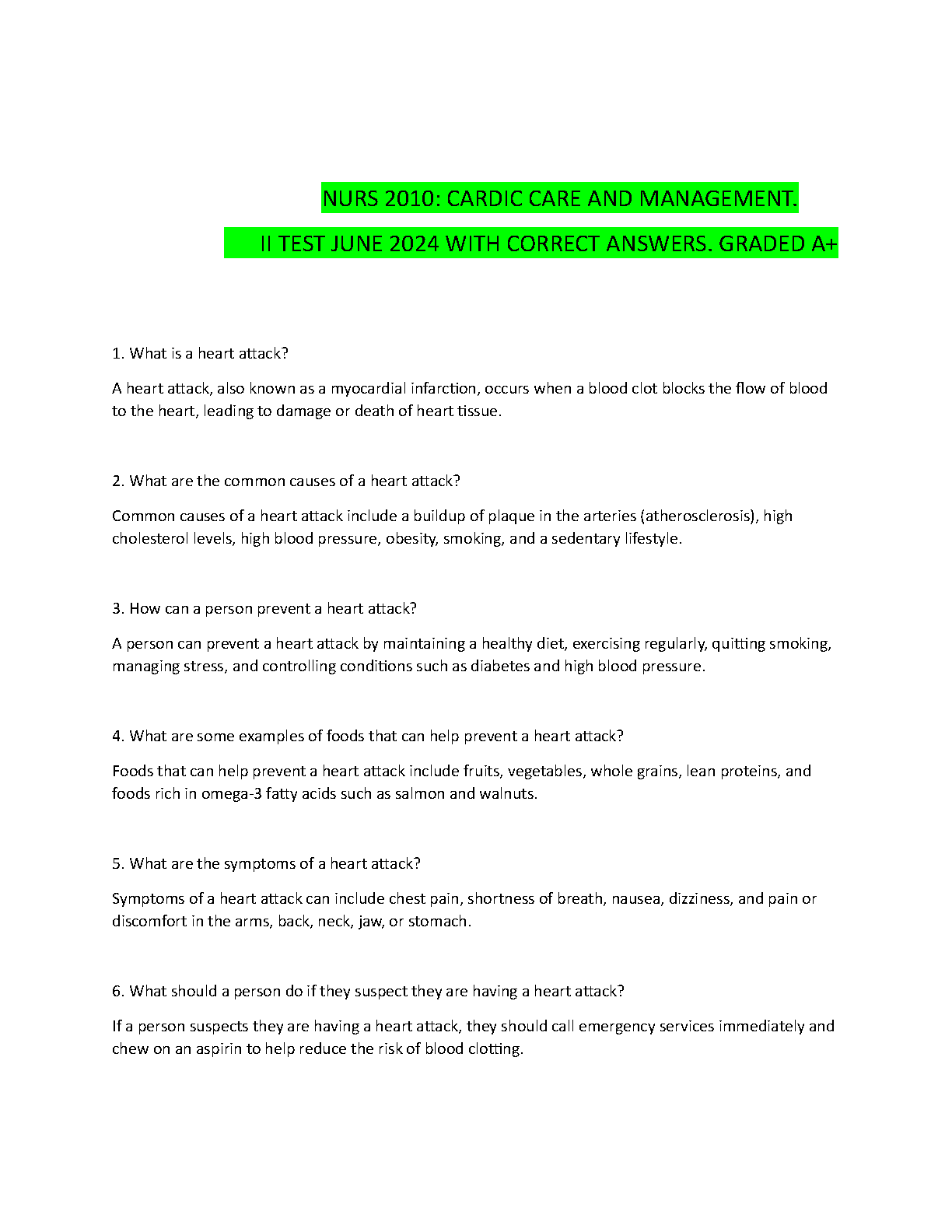 NURS 2010: CARDIC CARE AND MANAGEMENT.

II TEST JUNE 2024 WITH CORRECT ANSWERS. GRADED A+

1. What is a heart attack?

A heart attack, also known as a myocardial infarction, occurs when a blood clot blocks the flow of blood to the heart, leading to damage or death of heart tissue.

2. What are the common causes of a heart attack?

Common causes of a heart attack include a buildup of plaque in the arteries (atherosclerosis), high cholesterol levels, high blood pressure, obesity, smoking, and a sedentary lifestyle.

3. How can a person prevent a heart attack?

A person can prevent a heart attack by maintaining a healthy diet, exercising regularly, quitting smoking, managing stress, and controlling conditions such as diabetes and high blood pressure.

4. What are some examples of foods that can help prevent a heart attack?

Foods that can help prevent a heart attack include fruits, vegetables, whole grains, lean proteins, and foods rich in omega-3 fatty acids such as salmon and walnuts.

5. What are the symptoms of a heart attack?

Symptoms of a heart attack can include chest pain, shortness of breath, nausea, dizziness, and pain or discomfort in the arms, back, neck, jaw, or stomach.

6. What should a person do if they suspect they are having a heart attack?

If a person suspects they are having a heart attack, they should call emergency services immediately and chew on an aspirin to help reduce the risk of blood clotting.